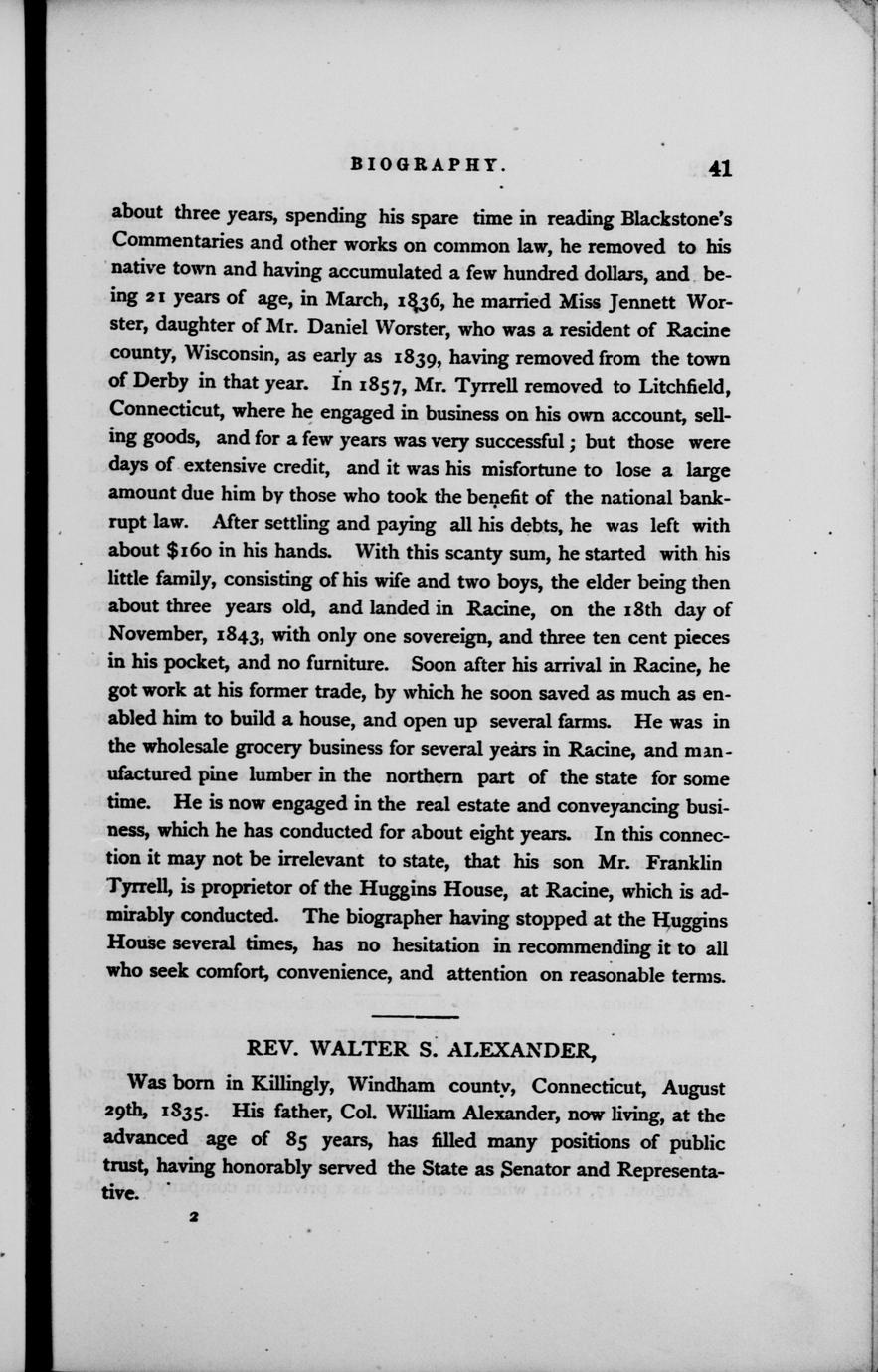 BIOGRAPHY. 41

about three years, spending his spare time in reading Blackstone's Commentaries and other works on common law, he removed to his native town and having accumulated a few hundred dollars, and being 21 years of age, in March, 1836, he married Miss Jennett Worster, daughter of Mr. Daniel Worster, who was a resident of Racine county, Wisconsin, as early as 1839, having removed from the town of Derby in that year. In 1857, Mr. Tyrrell removed to Litchfield, Connecticut, where he engaged in business on his own account, selling goods, and for a few years was very successful; but those were days of extensive credit, and it was his misfortune to lose a large amount due him by those who took the benefit of the national bankrupt law. After settling and paying all his debts, he was left with about $160 in his hands. With this scanty sum, he started with his little family, consisting of his wife and two boys, the elder being then about three years old, and landed in Racine, on the 18th day of November, 1843, with only one sovereign, and three ten cent pieces in his pocket, and no furniture. Soon after his arrival in Racine, he got work at his former trade, by which he soon saved as much as enabled him to build a house, and open up several farms. He was in the wholesale grocery business for several years in Racine, and manufactured pine lumber in the northern part of the state for some time. He is now engaged in the real estate and conveyancing business, which he has conducted for about eight years. In this connection it may not be irrelevant to state, that his son Mr. Franklin Tyrrell, is proprietor of the Huggins House, at Racine, which is admirably conducted. The biographer having stopped at the Huggins House several times, has no hesitation in recommending it to all who seek comfort, convenience, and attention on reasonable terms.

REV. WALTER S. ALEXANDER,

Was born in Killingly, Windham county, Connecticut, August 29th, 1835. His father, Col. William Alexander, now living, at the advanced age of 85 years, has filled many positions of public trust, having honorably served the State as Senator and Representative.

2